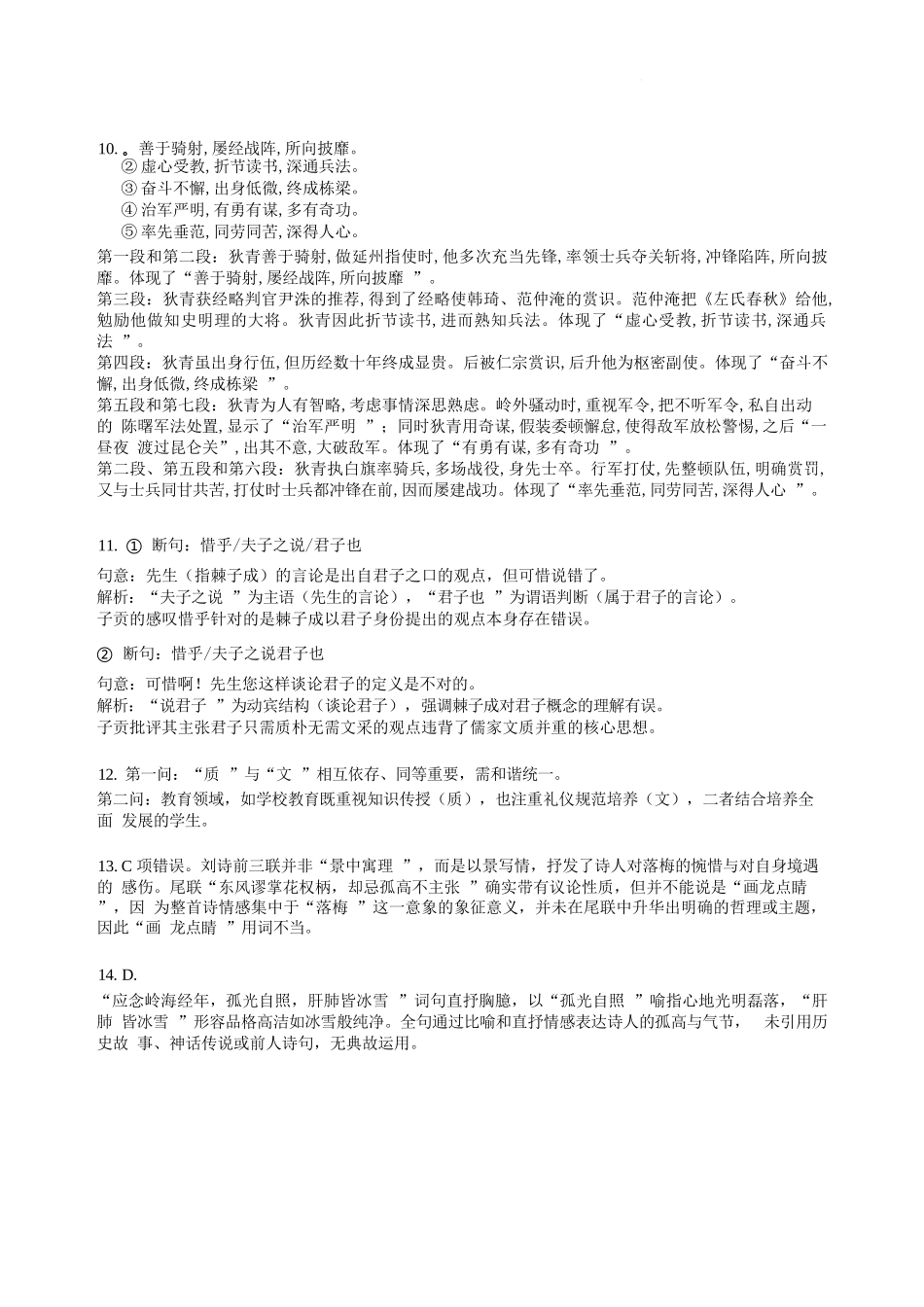 10. 。善于骑射, 屡经战阵, 所向披靡。
② 虚心受教, 折节读书, 深通兵法。
③ 奋斗不懈, 出身低微, 终成栋梁。
④ 治军严明, 有勇有谋, 多有奇功。
⑤ 率先垂范, 同劳同苦, 深得人心。
第一段和第二段：狄青善于骑射, 做延州指使时, 他多次充当先锋, 率领士兵夺关斩将, 冲锋陷阵, 所向披靡。体现了“善于骑射, 屡经战阵, 所向披靡 ”。
第三段：狄青获经略判官尹洙的推荐, 得到了经略使韩琦、范仲淹的赏识。范仲淹把《左氏春秋》给他, 勉励他做知史明理的大将。狄青因此折节读书, 进而熟知兵法。体现了“虚心受教, 折节读书, 深通兵法 ”。
第四段：狄青虽出身行伍, 但历经数十年终成显贵。后被仁宗赏识, 后升他为枢密副使。体现了“奋斗不懈, 出身低微, 终成栋梁 ”。
第五段和第七段：狄青为人有智略, 考虑事情深思熟虑。岭外骚动时, 重视军令, 把不听军令, 私自出动的 陈曙军法处置, 显示了“治军严明 ”；同时狄青用奇谋, 假装委顿懈怠, 使得敌军放松警惕, 之后“一昼夜 渡过昆仑关”, 出其不意, 大破敌军。体现了“有勇有谋, 多有奇功 ”。
第二段、第五段和第六段：狄青执白旗率骑兵, 多场战役, 身先士卒。行军打仗, 先整顿队伍, 明确赏罚, 又与士兵同甘共苦, 打仗时士兵都冲锋在前, 因而屡建战功。体现了“率先垂范, 同劳同苦, 深得人心 ”。

11. ① 断句：惜乎/夫子之说/君子也
句意：先生（指棘子成）的言论是出自君子之口的观点，但可惜说错了。
解析：“夫子之说 ”为主语（先生的言论），“君子也 ”为谓语判断（属于君子的言论）。
子贡的感叹惜乎针对的是棘子成以君子身份提出的观点本身存在错误。
② 断句：惜乎/夫子之说君子也
句意：可惜啊！先生您这样谈论君子的定义是不对的。
解析：“说君子 ”为动宾结构（谈论君子），强调棘子成对君子概念的理解有误。
子贡批评其主张君子只需质朴无需文采的观点违背了儒家文质并重的核心思想。

12. 第一问：“质 ”与“文 ”相互依存、同等重要，需和谐统一。
第二问：教育领域，如学校教育既重视知识传授（质），也注重礼仪规范培养（文），二者结合培养全面 发展的学生。

13. C 项错误。刘诗前三联并非“景中寓理 ”，而是以景写情，抒发了诗人对落梅的惋惜与对自身境遇的 感伤。尾联“东风谬掌花权柄，却忌孤高不主张 ”确实带有议论性质，但并不能说是“画龙点睛 ”，因 为整首诗情感集中于“落梅 ”这一意象的象征意义，并未在尾联中升华出明确的哲理或主题，因此“画 龙点睛 ”用词不当。

14. D.
“应念岭海经年，孤光自照，肝肺皆冰雪 ”词句直抒胸臆，以“孤光自照 ”喻指心地光明磊落，“肝肺 皆冰雪 ”形容品格高洁如冰雪般纯净。全句通过比喻和直抒情感表达诗人的孤高与气节， 未引用历史故 事、神话传说或前人诗句，无典故运用。